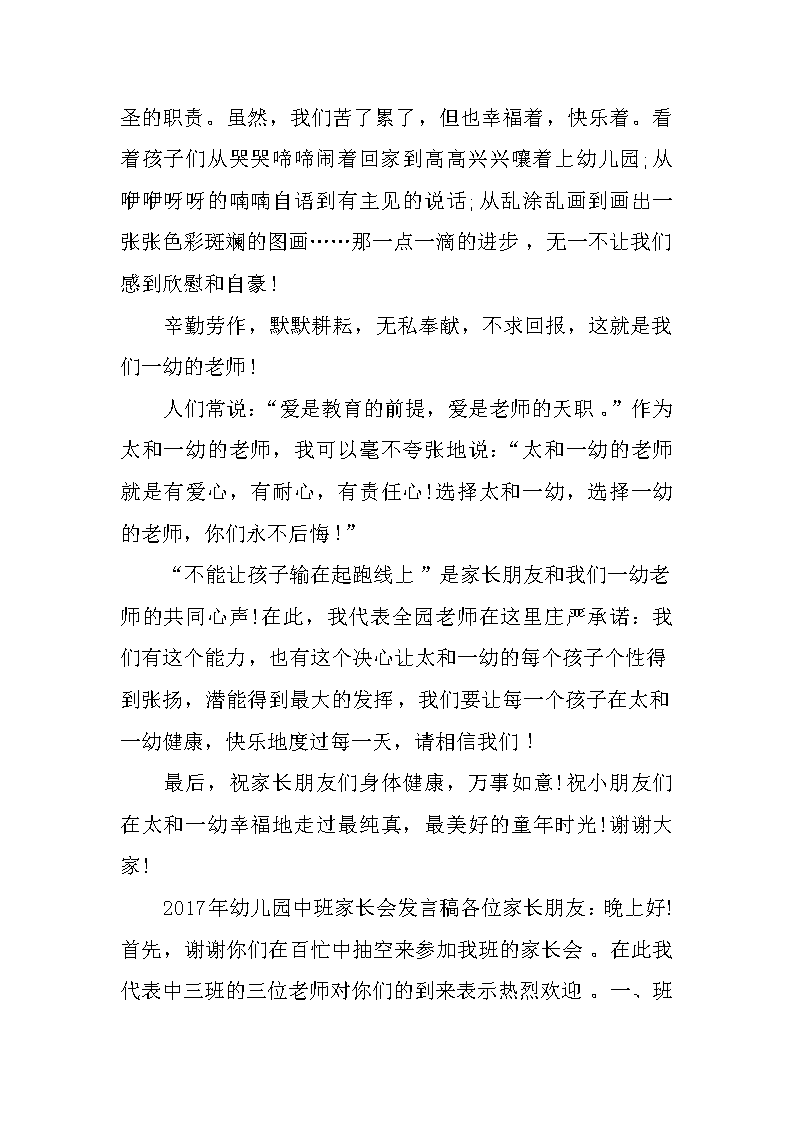 圣的职责。虽然，我们苦了累了，但也幸福着，快乐着。看着孩子们从哭哭啼啼闹着回家到高高兴兴嚷着上幼儿园;从咿咿呀呀的喃喃自语到有主见的说话;从乱涂乱画到画出一张张色彩斑斓的图画……那一点一滴的进步，无一不让我们感到欣慰和自豪！

辛勤劳作，默默耕耘，无私奉献，不求回报，这就是我们一幼的老师！

人们常说：“爱是教育的前提，爱是老师的天职。”作为太和一幼的老师，我可以毫不夸张地说：“太和一幼的老师就是有爱心，有耐心，有责任心!选择太和一幼，选择一幼的老师，你们永不后悔！”

“不能让孩子输在起跑线上”是家长朋友和我们一幼老师的共同心声!在此，我代表全园老师在这里庄严承诺：我们有这个能力，也有这个决心让太和一幼的每个孩子个性得到张扬，潜能得到最大的发挥，我们要让每一个孩子在太和一幼健康，快乐地度过每一天，请相信我们！

最后，祝家长朋友们身体健康，万事如意!祝小朋友们在太和一幼幸福地走过最纯真，最美好的童年时光!谢谢大家!

2017年幼儿园中班家长会发言稿各位家长朋友：晚上好!首先，谢谢你们在百忙中抽空来参加我班的家长会。在此我代表中三班的三位老师对你们的到来表示热烈欢迎。一、班